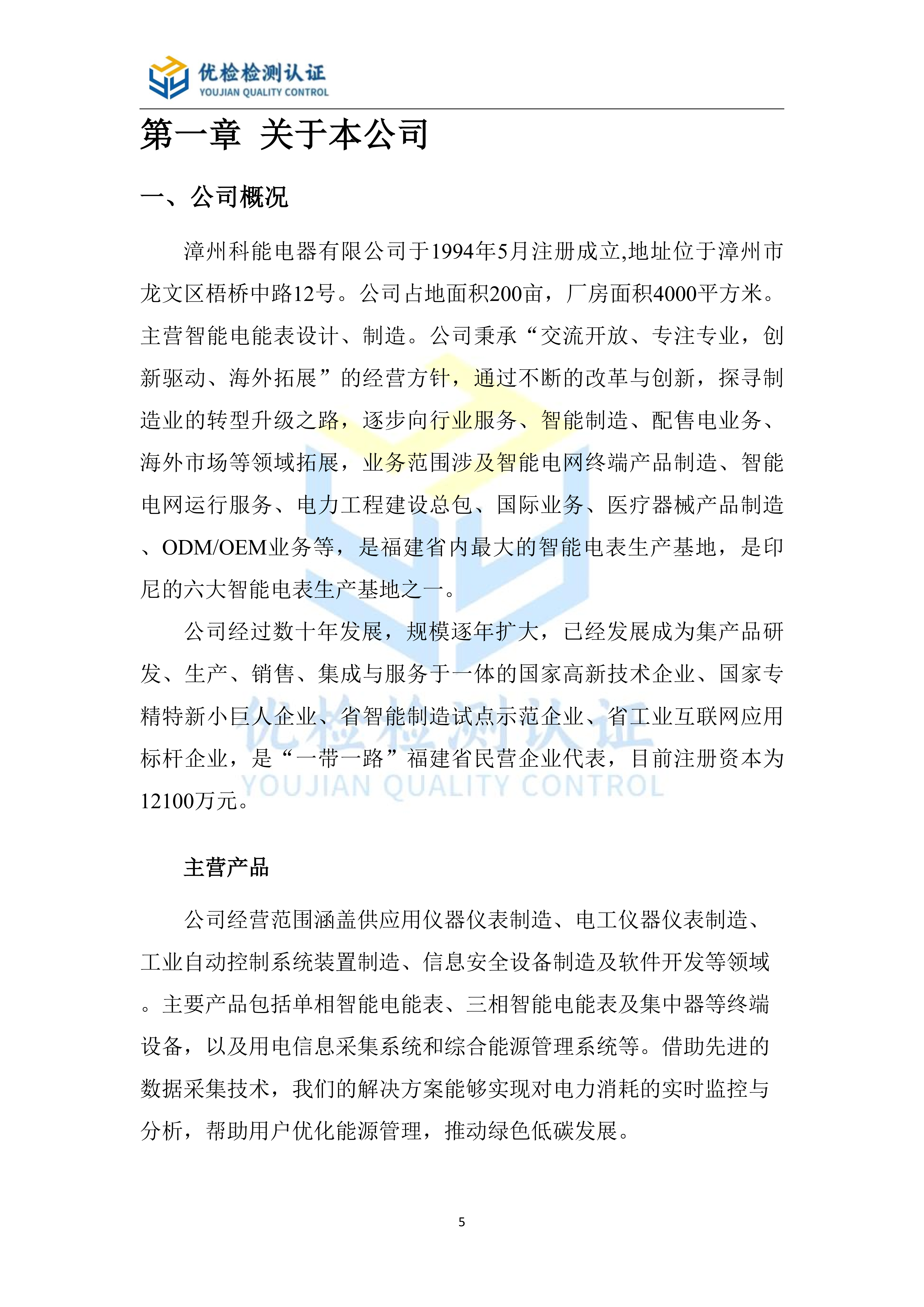 优检检测认证
YOUJIAN QUALITY CONTROL

第一章 关于本公司

一、公司概况

漳州科能电器有限公司于1994年5月注册成立,地址位于漳州市龙文区梧桥中路12号。公司占地面积200亩，厂房面积4000平方米。主营智能电能表设计、制造。公司秉承“交流开放、专注专业，创新驱动、海外拓展”的经营方针，通过不断的改革与创新，探寻制造业的转型升级之路，逐步向行业服务、智能制造、配售电业务、海外市场等领域拓展，业务范围涉及智能电网终端产品制造、智能电网运行服务、电力工程建设总包、国际业务、医疗器械产品制造、ODM/OEM业务等，是福建省内最大的智能电表生产基地，是印尼的六大智能电表生产基地之一。

公司经过数十年发展，规模逐年扩大，已经发展成为集产品研发、生产、销售、集成与服务于一体的国家高新技术企业、国家专精特新小巨人企业、省智能制造试点示范企业、省工业互联网应用标杆企业，是“一带一路”福建省民营企业代表，目前注册资本为12100万元。

优检检测认证
YOUJIAN QUALITY CONTROL

主营产品

公司经营范围涵盖供应用仪器仪表制造、电工仪器仪表制造、工业自动控制系统装置制造、信息安全设备制造及软件开发等领域。主要产品包括单相智能电能表、三相智能电能表及集中器等终端设备，以及用电信息采集系统和综合能源管理系统等。借助先进的数据采集技术，我们的解决方案能够实现对电力消耗的实时监控与分析，帮助用户优化能源管理，推动绿色低碳发展。

5